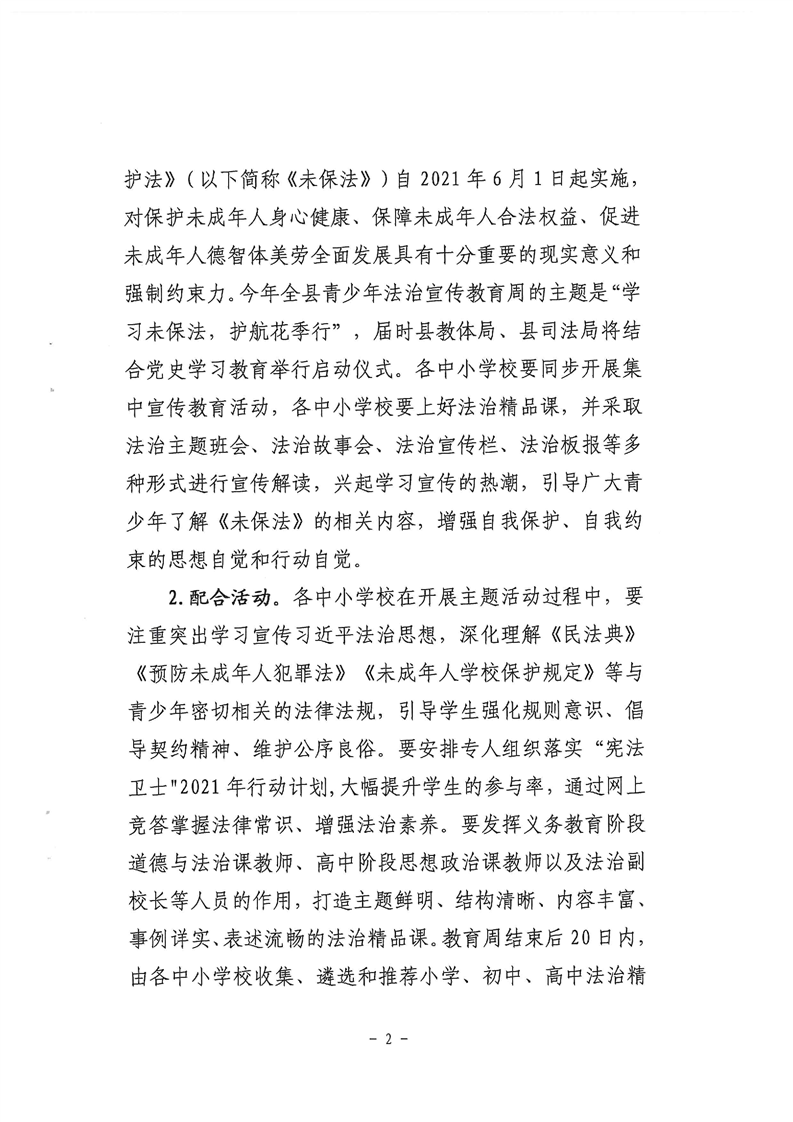 护法》（以下简称《未保法》）自 2021 年 6 月 1 日起实施，对保护未成年人身心健康、保障未成年人合法权益、促进未成年人德智体美劳全面发展具有十分重要的现实意义和强制约束力。今年全县青少年法治宣传教育周的主题是“学习未保法，护航花季行”，届时县教体局、县司法局将结合党史学习教育举行启动仪式。各中小学校要同步开展集中宣传教育活动，各中小学校要上好法治精品课，并采取法治主题班会、法治故事会、法治宣传栏、法治板报等多种形式进行宣传解读，兴起学习宣传的热潮，引导广大青少年了解《未保法》的相关内容，增强自我保护、自我约束的思想自觉和行动自觉。

2.配合活动。各中小学校在开展主题活动过程中，要注重突出学习宣传习近平法治思想，深化理解《民法典》《预防未成年人犯罪法》《未成年人学校保护规定》等与青少年密切相关的法律法规，引导学生强化规则意识、倡导契约精神、维护公序良俗。要安排专人组织落实“宪法卫士"2021 年行动计划，大幅提升学生的参与率，通过网上竞答掌握法律常识、增强法治素养。要发挥义务教育阶段道德与法治课教师、高中阶段思想政治课教师以及法治副校长等人员的作用，打造主题鲜明、结构清晰、内容丰富、事例详实、表述流畅的法治精品课。教育周结束后 20 日内，由各中小学校收集、遴选和推荐小学、初中、高中法治精

- 2 -